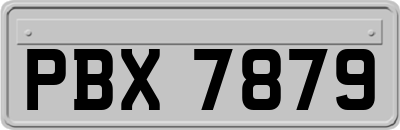 PBX 7879